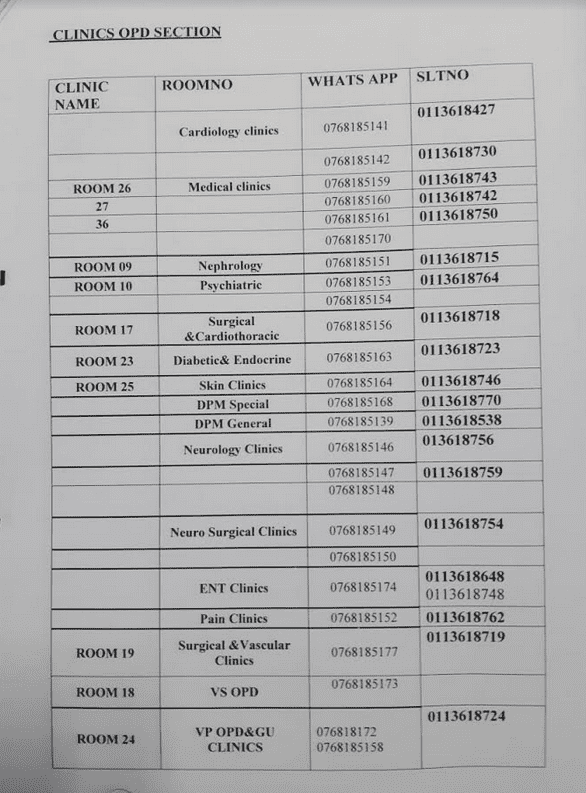 CLINICS OPD SECTION

| CLINIC NAME | ROOMNO | WHATS APP | SLTNO |
|---|---|---|---|
| | Cardiology clinics | 0768185141 | 0113618427 |
| | | 0768185142 | 0113618730 |
| ROOM 26 | Medical clinics | 0768185159 | 0113618743 |
| 27 | | 0768185160 | 0113618742 |
| 36 | | 0768185161 | 0113618750 |
| | | 0768185170 | |
| ROOM 09 | Nephrology | 0768185151 | 0113618715 |
| ROOM 10 | Psychiatric | 0768185153 | 0113618764 |
| | | 0768185154 | |
| ROOM 17 | Surgical &Cardiothoracic | 0768185156 | 0113618718 |
| ROOM 23 | Diabetic& Endocrine | 0768185163 | 0113618723 |
| ROOM 25 | Skin Clinics | 0768185164 | 0113618746 |
| | DPM Special | 0768185168 | 0113618770 |
| | DPM General | 0768185139 | 0113618538 |
| | Neurology Clinics | 0768185146 | 013618756 |
| | | 0768185147 | 0113618759 |
| | | 0768185148 | |
| | Neuro Surgical Clinics | 0768185149 | 0113618754 |
| | | 0768185150 | |
| | ENT Clinics | 0768185174 | 0113618648 0113618748 |
| | Pain Clinics | 0768185152 | 0113618762 |
| ROOM 19 | Surgical &Vascular Clinics | 0768185177 | 0113618719 |
| ROOM 18 | VS OPD | 0768185173 | |
| ROOM 24 | VP OPD&GU CLINICS | 076818172 0768185158 | 0113618724 |